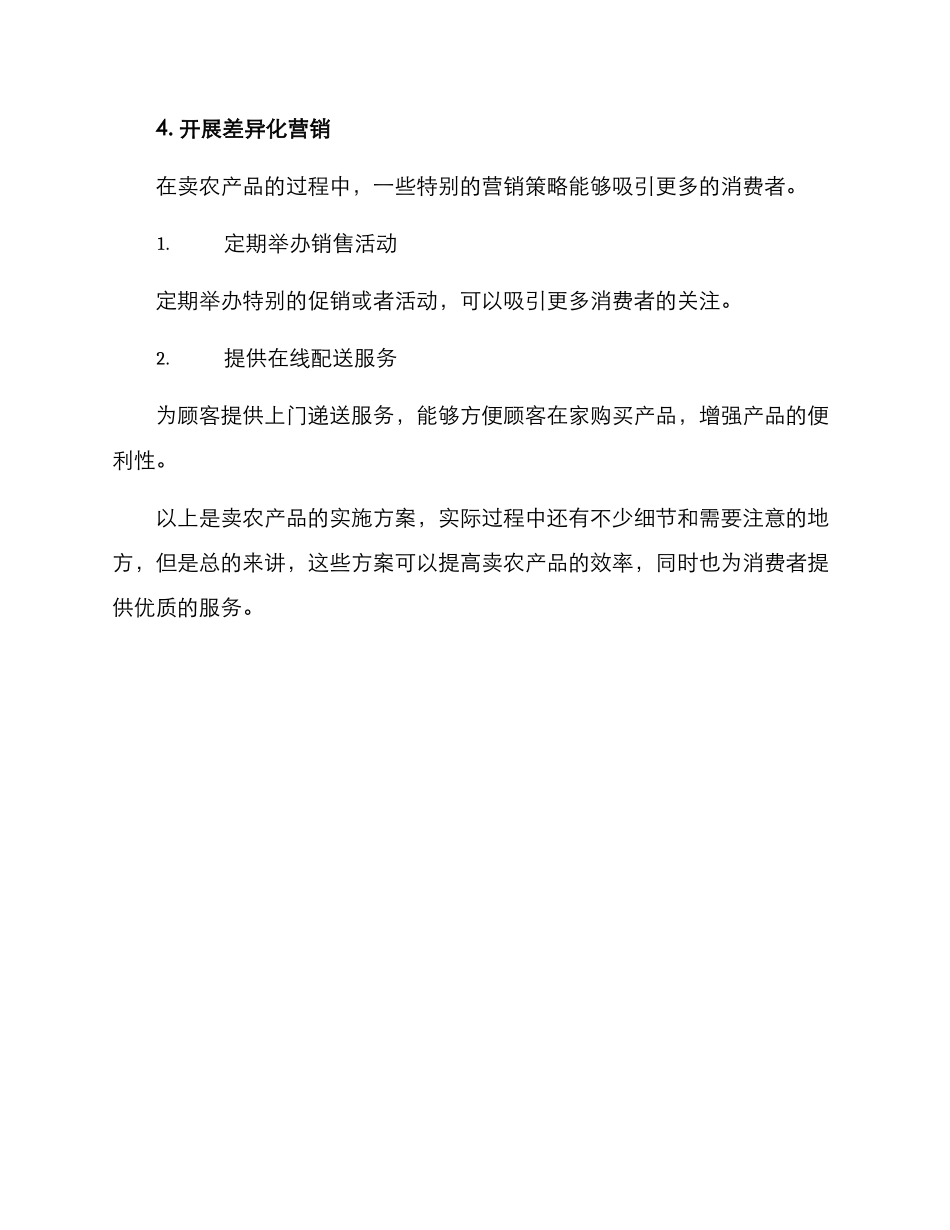 4. 开展差异化营销

在卖农产品的过程中，一些特别的营销策略能够吸引更多的消费者。

1. 定期举办销售活动

定期举办特别的促销或者活动，可以吸引更多消费者的关注。

2. 提供在线配送服务

为顾客提供上门递送服务，能够方便顾客在家购买产品，增强产品的便利性。

以上是卖农产品的实施方案，实际过程中还有不少细节和需要注意的地方，但是总的来讲，这些方案可以提高卖农产品的效率，同时也为消费者提供优质的服务。